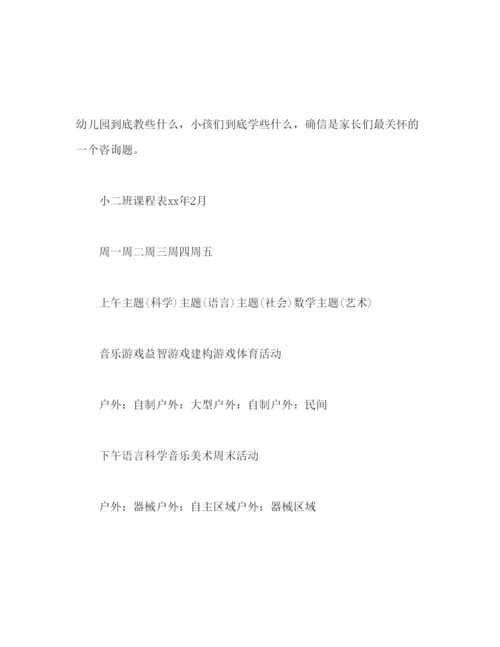 幼儿园到底教些什么，小孩们到底学些什么，确信是家长们最关怀的一个咨询题。

小二班课程表xx年2月

周一周二周三周四周五

上午主题（科学）主题（语言）主题（社会）数学主题（艺术）

音乐游戏益智游戏建构游戏体育活动

户外：自制户外：大型户外：自制户外：民间

下午语言科学音乐美术周末活动

户外：器械户外：自主区域户外：器械区域